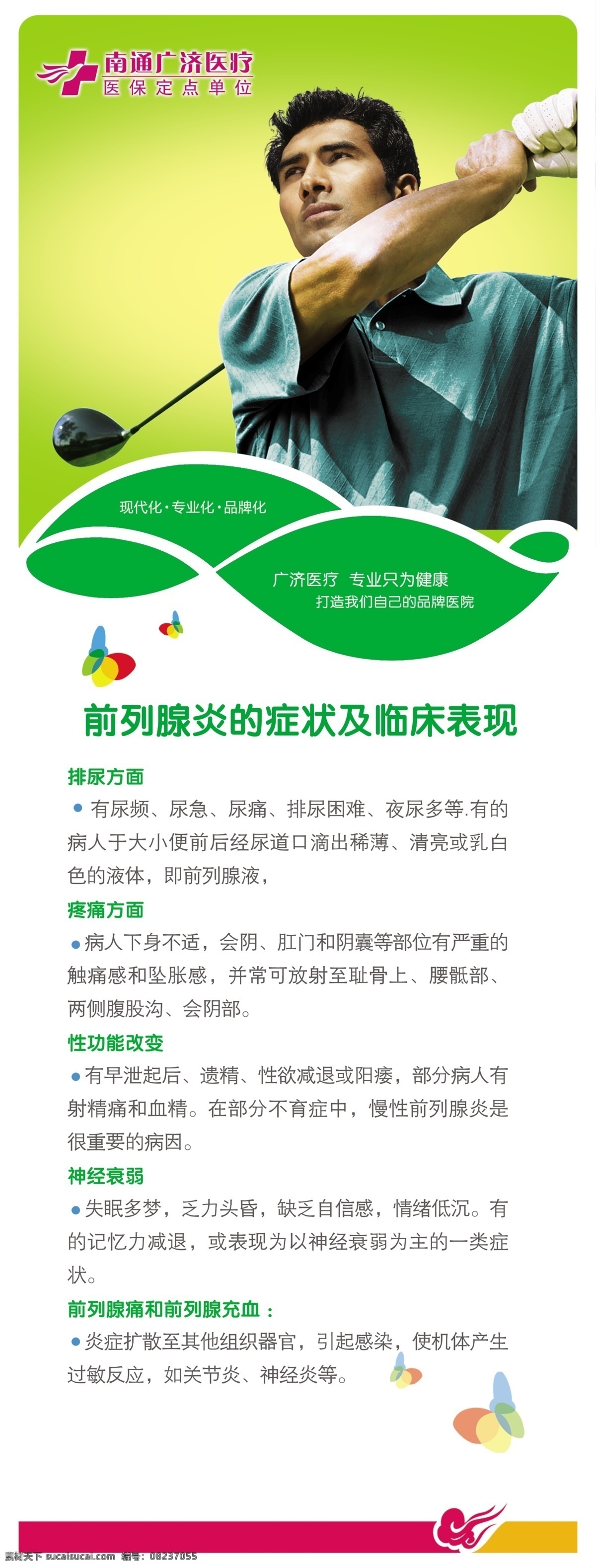 南通广济医疗
医保定点单位

现代化·专业化·品牌化

广济医疗 专业只为健康
打造我们自己的品牌医院

前列腺炎的症状及临床表现

排尿方面

• 有尿频、尿急、尿痛、排尿困难、夜尿多等.有的病人于大小便前后经尿道口滴出稀薄、清亮或乳白色的液体，即前列腺液，

疼痛方面

• 病人下身不适，会阴、肛门和阴囊等部位有严重的触痛感和坠胀感，并常可放射至耻骨上、腰骶部、两侧腹股沟、会阴部。

性功能改变

• 有早泄起后、遗精、性欲减退或阳痿，部分病人有射精痛和血精。在部分不育症中，慢性前列腺炎是很重要的病因。

神经衰弱

• 失眠多梦，乏力头昏，缺乏自信感，情绪低沉。有的记忆力减退，或表现为以神经衰弱为主的一类症状。

前列腺痛和前列腺充血：

• 炎症扩散至其他组织器官，引起感染，使机体产生过敏反应，如关节炎、神经炎等。

素材天下 sucaisucai.com 编号：08237055